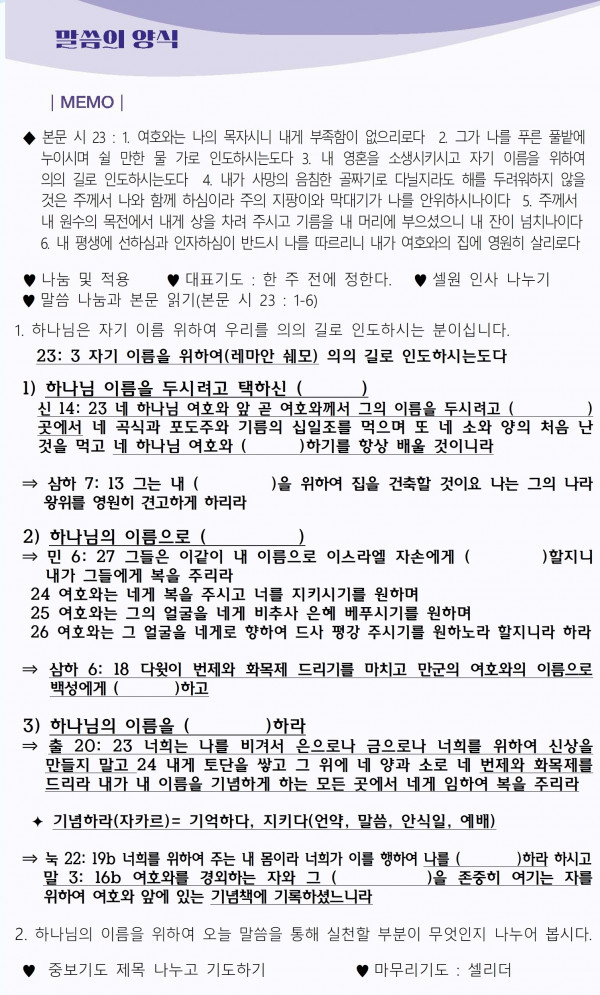 말씀의 양식

| MEMO |

◆ 본문 시 23 : 1. 여호와는 나의 목자시니 내게 부족함이 없으리로다 2. 그가 나를 푸른 풀밭에 누이시며 쉴 만한 물 가로 인도하시는도다 3. 내 영혼을 소생시키시고 자기 이름을 위하여 의의 길로 인도하시는도다 4. 내가 사망의 음침한 골짜기로 다닐지라도 해를 두려워하지 않을 것은 주께서 나와 함께 하심이라 주의 지팡이와 막대기가 나를 안위하시나이다 5. 주께서 내 원수의 목전에서 내게 상을 차려 주시고 기름을 내 머리에 부으셨으니 내 잔이 넘치나이다 6. 내 평생에 선하심과 인자하심이 반드시 나를 따르리니 내가 여호와의 집에 영원히 살리로다

♥ 나눔 및 적용 ♥ 대표기도 : 한 주 전에 정한다. ♥ 셀원 인사 나누기
♥ 말씀 나눔과 본문 읽기(본문 시 23 : 1-6)

1. 하나님은 자기 이름 위하여 우리를 의의 길로 인도하시는 분이십니다.
23: 3 자기 이름을 위하여(레마안 쉐모) 의의 길로 인도하시는도다

1) 하나님 이름을 두시려고 택하신 ( )
신 14: 23 네 하나님 여호와 앞 곧 여호와께서 그의 이름을 두시려고 ( ) 곳에서 네 곡식과 포도주와 기름의 십일조를 먹으며 또 네 소와 양의 처음 난 것을 먹고 네 하나님 여호와 ( )하기를 항상 배울 것이니라

⇒ 삼하 7: 13 그는 내 ( )을 위하여 집을 건축할 것이요 나는 그의 나라 왕위를 영원히 견고하게 하리라

2) 하나님의 이름으로 ( )
⇒ 민 6: 27 그들은 이같이 내 이름으로 이스라엘 자손에게 ( )할지니 내가 그들에게 복을 주리라
24 여호와는 네게 복을 주시고 너를 지키시기를 원하며
25 여호와는 그의 얼굴을 네게 비추사 은혜 베푸시기를 원하며
26 여호와는 그 얼굴을 네게로 향하여 드사 평강 주시기를 원하노라 할지니라 하라

⇒ 삼하 6: 18 다윗이 번제와 화목제 드리기를 마치고 만군의 여호와의 이름으로 백성에게 ( )하고

3) 하나님의 이름을 ( )하라
⇒ 출 20: 23 너희는 나를 비겨서 은으로나 금으로나 너희를 위하여 신상을 만들지 말고 24 내게 토단을 쌓고 그 위에 네 양과 소로 네 번제와 화목제를 드리라 내가 내 이름을 기념하게 하는 모든 곳에서 네게 임하여 복을 주리라

✦ 기념하라(자카르)= 기억하다, 지키다(언약, 말씀, 안식일, 예배)

⇒ 눅 22: 19b 너희를 위하여 주는 내 몸이라 너희가 이를 행하여 나를 ( )하라 하시고
말 3: 16b 여호와를 경외하는 자와 그 ( )을 존중히 여기는 자를 위하여 여호와 앞에 있는 기념책에 기록하셨느니라

2. 하나님의 이름을 위하여 오늘 말씀을 통해 실천할 부분이 무엇인지 나누어 봅시다.

♥ 중보기도 제목 나누고 기도하기 ♥ 마무리기도 : 셀리더